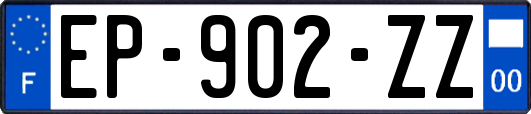 F
EP-902-ZZ
00